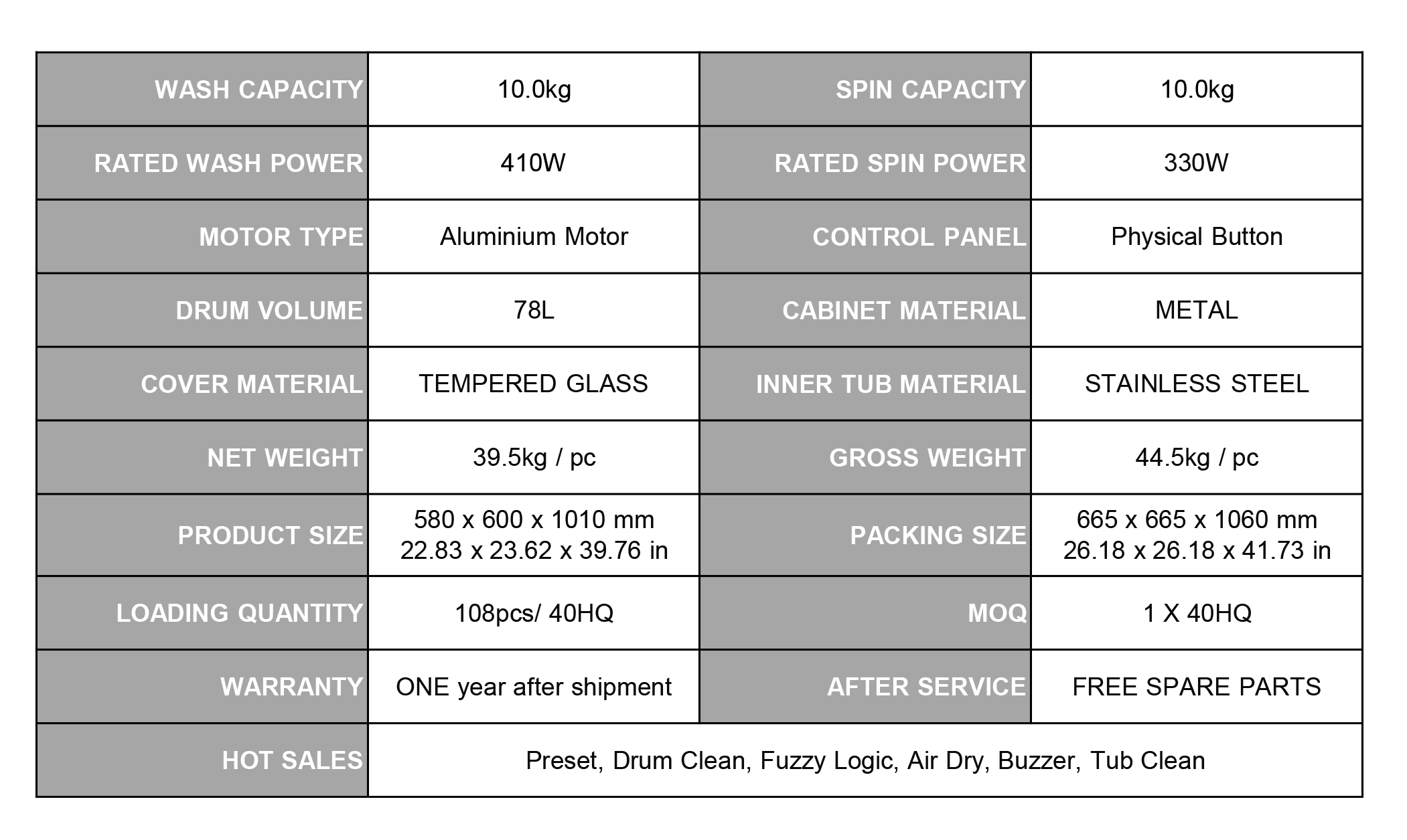 | WASH CAPACITY | 10.0kg | SPIN CAPACITY | 10.0kg |
|---|---|---|---|
| RATED WASH POWER | 410W | RATED SPIN POWER | 330W |
| MOTOR TYPE | Aluminium Motor | CONTROL PANEL | Physical Button |
| DRUM VOLUME | 78L | CABINET MATERIAL | METAL |
| COVER MATERIAL | TEMPERED GLASS | INNER TUB MATERIAL | STAINLESS STEEL |
| NET WEIGHT | 39.5kg / pc | GROSS WEIGHT | 44.5kg / pc |
| PRODUCT SIZE | 580 x 600 x 1010 mm 22.83 x 23.62 x 39.76 in | PACKING SIZE | 665 x 665 x 1060 mm 26.18 x 26.18 x 41.73 in |
| LOADING QUANTITY | 108pcs/ 40HQ | MOQ | 1 X 40HQ |
| WARRANTY | ONE year after shipment | AFTER SERVICE | FREE SPARE PARTS |
| HOT SALES | Preset, Drum Clean, Fuzzy Logic, Air Dry, Buzzer, Tub Clean | | |